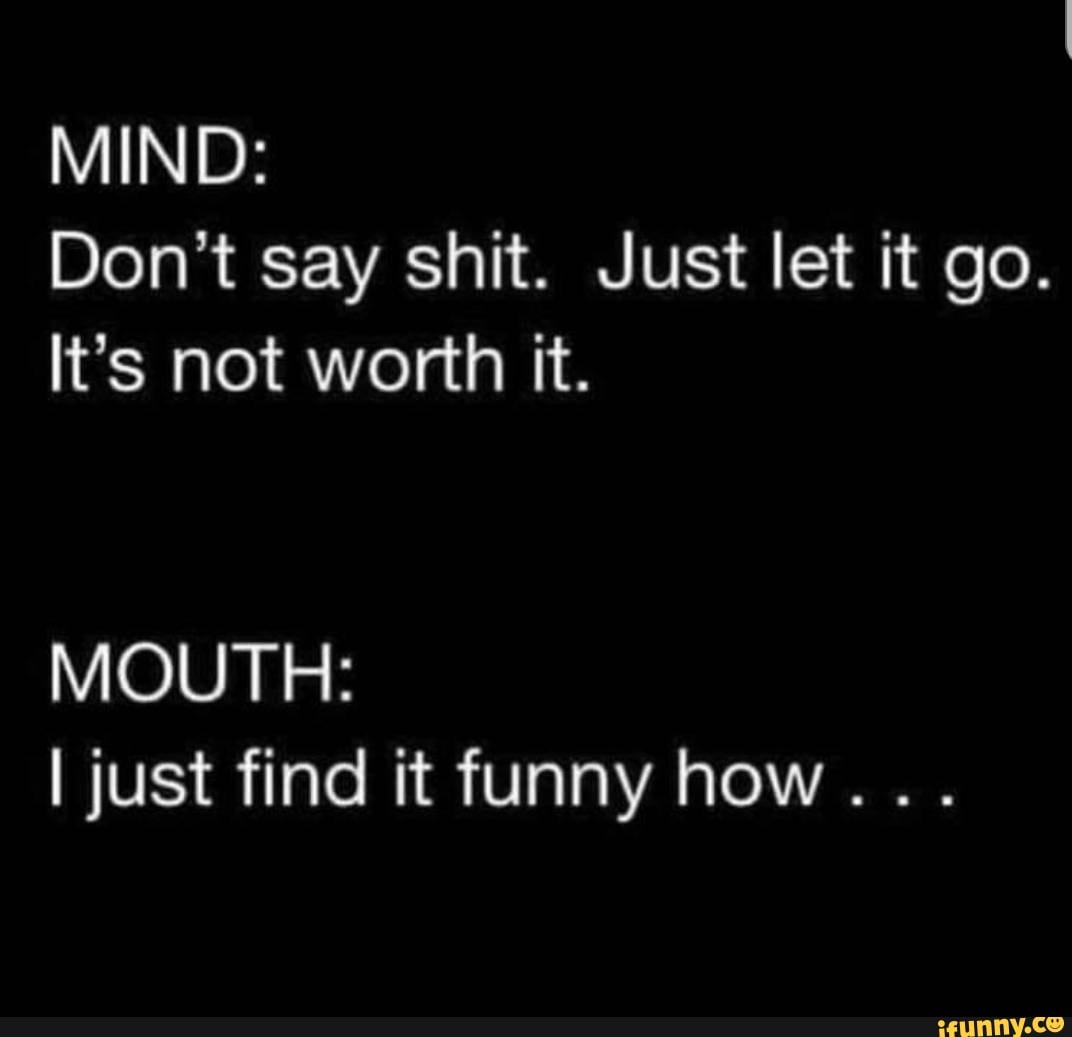 MIND:
Don't say shit. Just let it go. It's not worth it.

MOUTH:
I just find it funny how . . .

ifunny.co